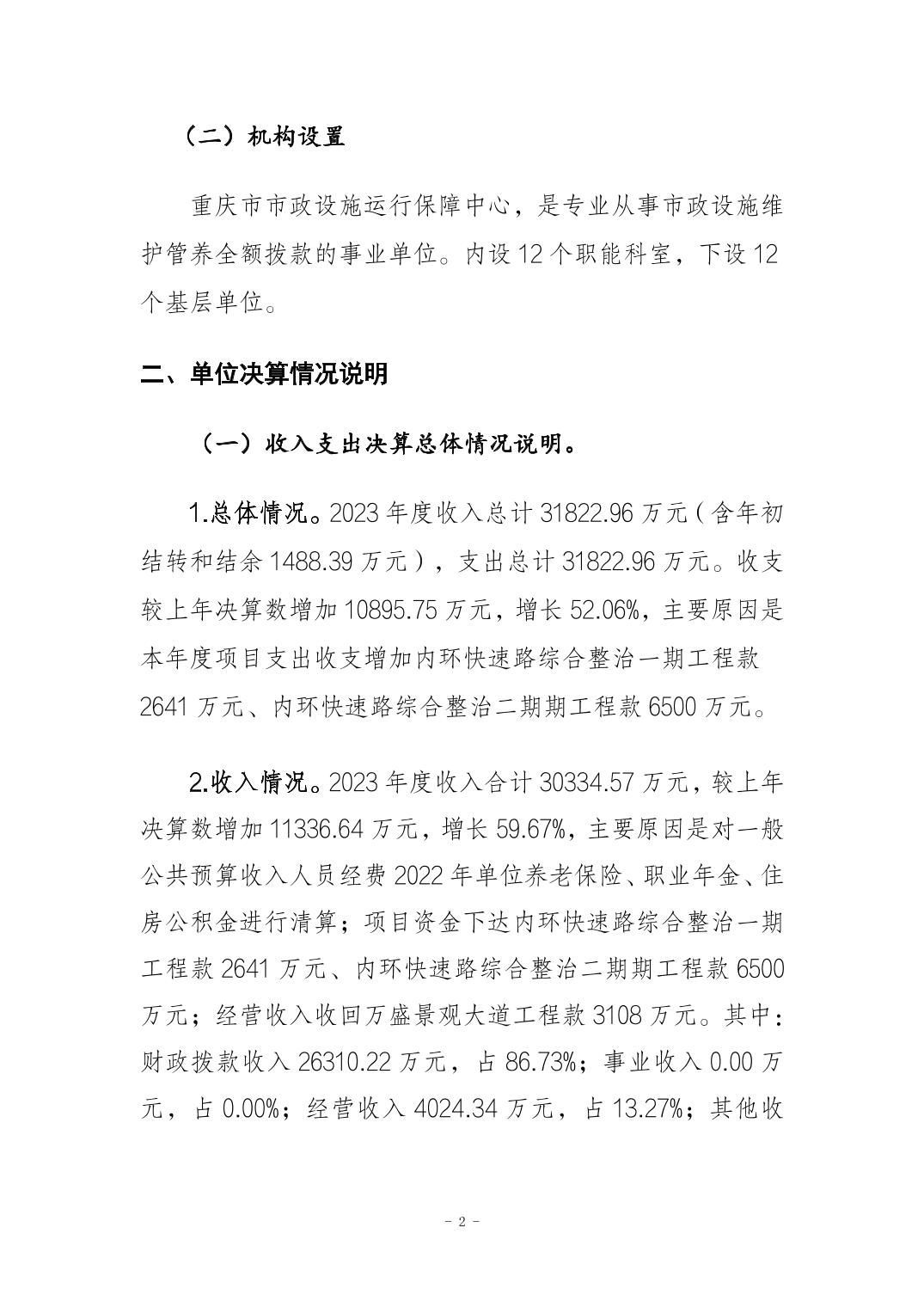 （二）机构设置

重庆市市政设施运行保障中心，是专业从事市政设施维护管养全额拨款的事业单位。内设 12 个职能科室，下设 12 个基层单位。

二、单位决算情况说明

（一）收入支出决算总体情况说明。

1.总体情况。2023 年度收入总计 31822.96 万元（含年初结转和结余 1488.39 万元），支出总计 31822.96 万元。收支较上年决算数增加 10895.75 万元，增长 52.06%，主要原因是本年度项目支出收支增加内环快速路综合整治一期工程款 2641 万元、内环快速路综合整治二期期工程款 6500 万元。

2.收入情况。2023 年度收入合计 30334.57 万元，较上年决算数增加 11336.64 万元，增长 59.67%，主要原因是对一般公共预算收入人员经费 2022 年单位养老保险、职业年金、住房公积金进行清算；项目资金下达内环快速路综合整治一期工程款 2641 万元、内环快速路综合整治二期期工程款 6500 万元；经营收入收回万盛景观大道工程款 3108 万元。其中：财政拨款收入 26310.22 万元，占 86.73%；事业收入 0.00 万元，占 0.00%；经营收入 4024.34 万元，占 13.27%；其他收

- 2 -